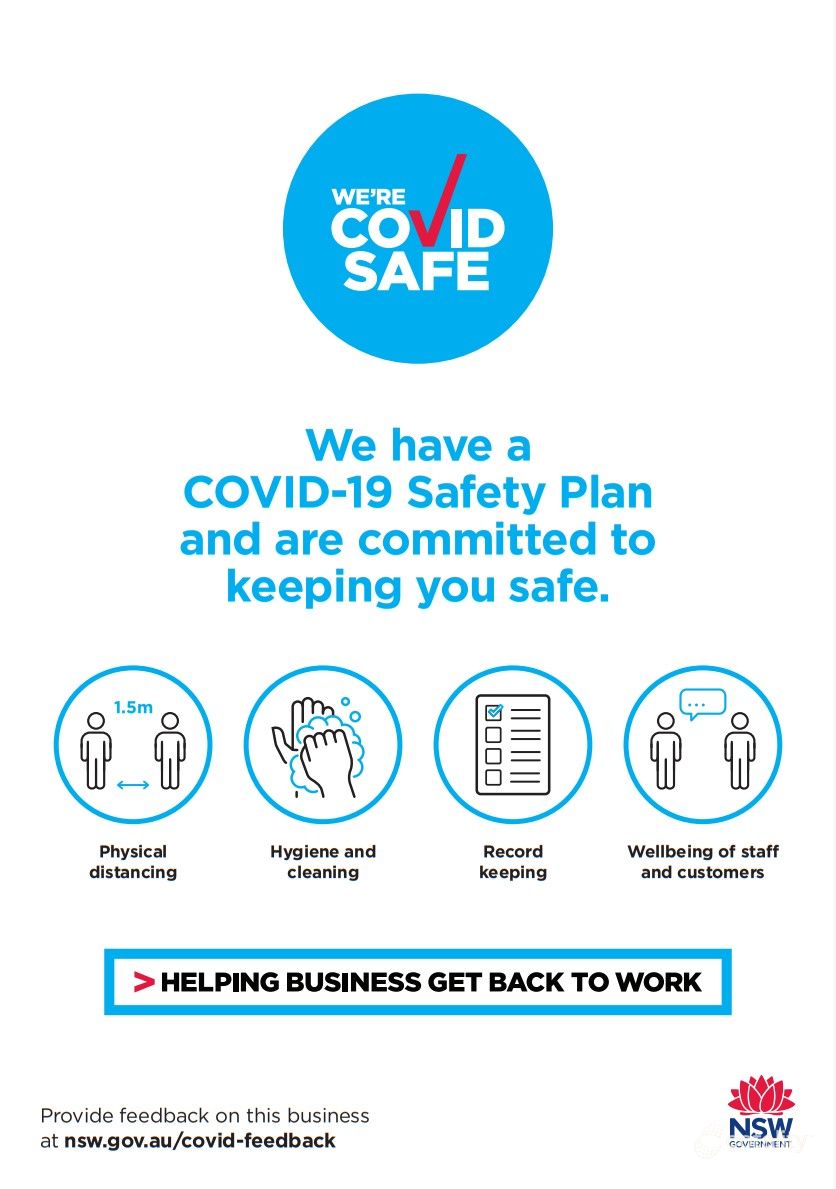 WE'RE COVID SAFE

We have a COVID-19 Safety Plan and are committed to keeping you safe.

1.5m

Physical distancing

Hygiene and cleaning

Record keeping

Wellbeing of staff and customers

> HELPING BUSINESS GET BACK TO WORK

Provide feedback on this business at nsw.gov.au/covid-feedback

NSW GOVERNMENT